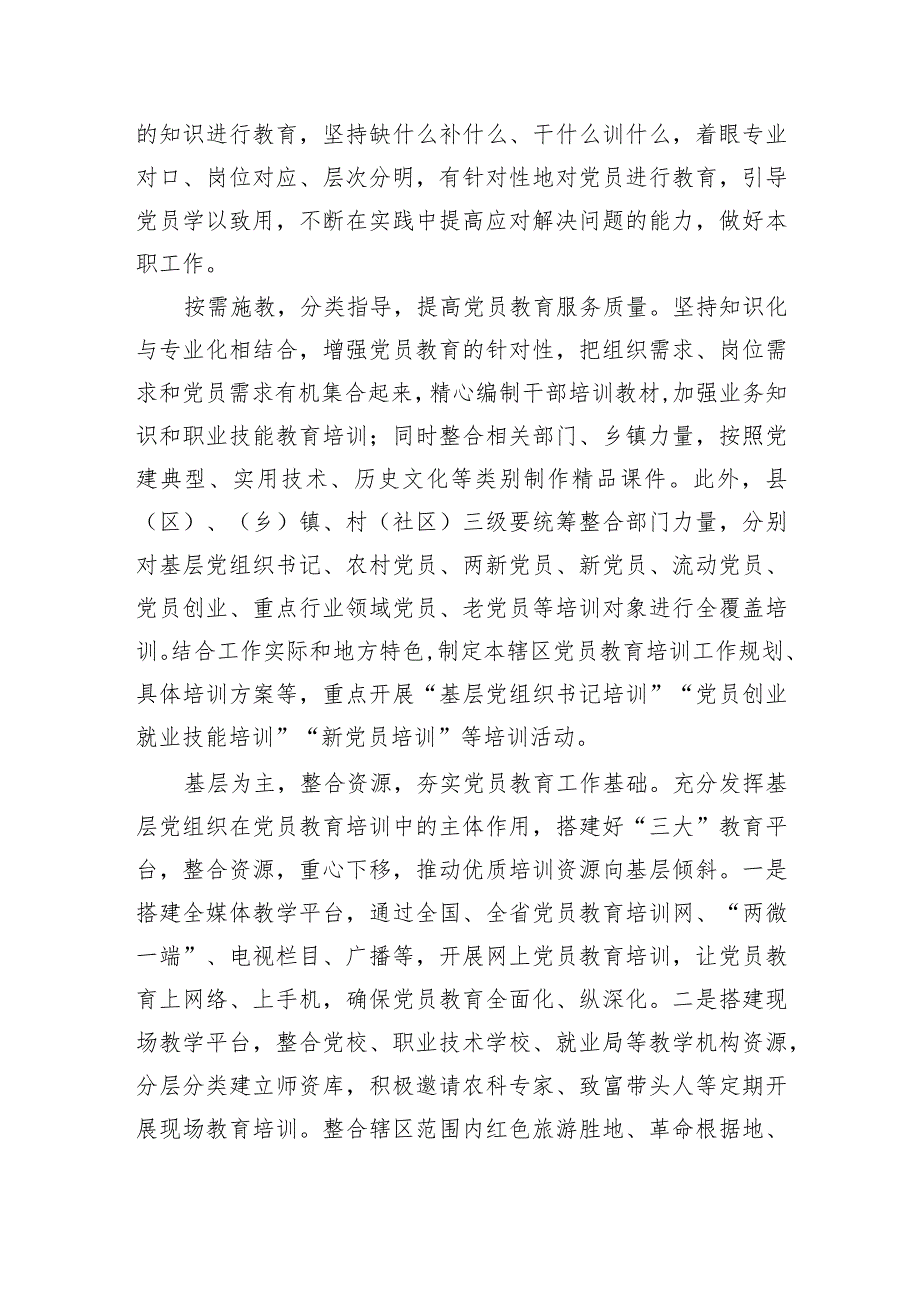 的知识进行教育，坚持缺什么补什么、干什么训什么，着眼专业对口、岗位对应、层次分明，有针对性地对党员进行教育，引导党员学以致用，不断在实践中提高应对解决问题的能力，做好本职工作。

按需施教，分类指导，提高党员教育服务质量。坚持知识化与专业化相结合，增强党员教育的针对性，把组织需求、岗位需求和党员需求有机集合起来，精心编制干部培训教材，加强业务知识和职业技能教育培训；同时整合相关部门、乡镇力量，按照党建典型、实用技术、历史文化等类别制作精品课件。此外，县（区）、（乡）镇、村（社区）三级要统筹整合部门力量，分别对基层党组织书记、农村党员、两新党员、新党员、流动党员、党员创业、重点行业领域党员、老党员等培训对象进行全覆盖培训。结合工作实际和地方特色，制定本辖区党员教育培训工作规划、具体培训方案等，重点开展“基层党组织书记培训”“党员创业就业技能培训”“新党员培训”等培训活动。

基层为主，整合资源，夯实党员教育工作基础。充分发挥基层党组织在党员教育培训中的主体作用，搭建好“三大”教育平台，整合资源，重心下移，推动优质培训资源向基层倾斜。一是搭建全媒体教学平台，通过全国、全省党员教育培训网、“两微一端”、电视栏目、广播等，开展网上党员教育培训，让党员教育上网络、上手机，确保党员教育全面化、纵深化。二是搭建现场教学平台，整合党校、职业技术学校、就业局等教学机构资源，分层分类建立师资库，积极邀请农科专家、致富带头人等定期开展现场教育培训。整合辖区范围内红色旅游胜地、革命根据地、